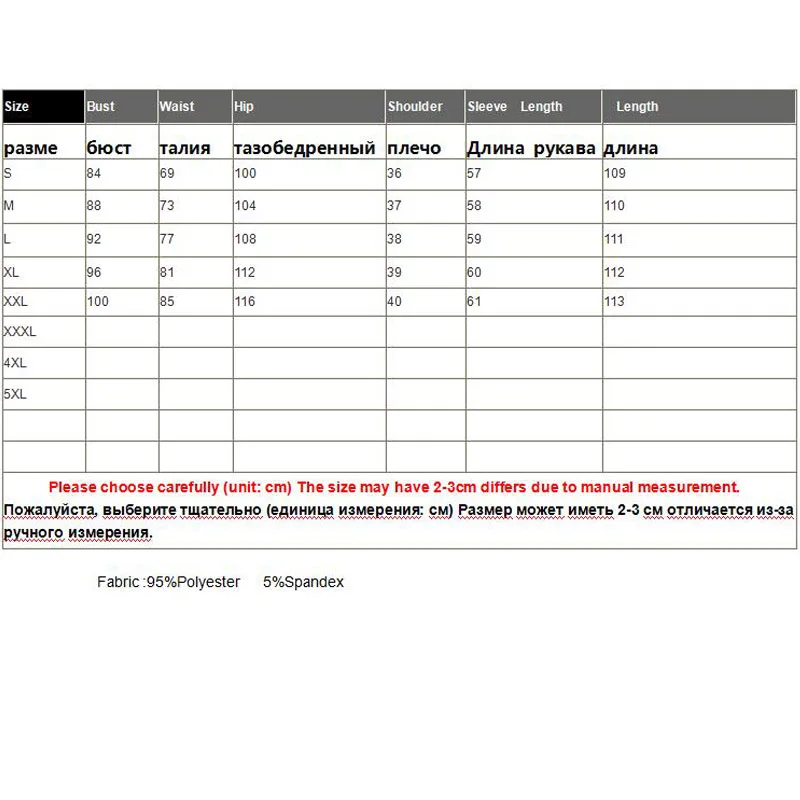 | Size | Bust | Waist | Hip | Shoulder | Sleeve Length | Length |
|---|---|---|---|---|---|---|
| разме | бюст | талия | тазобедренный | плечо | Длина рукава | длина |
| S | 84 | 69 | 100 | 36 | 57 | 109 |
| M | 88 | 73 | 104 | 37 | 58 | 110 |
| L | 92 | 77 | 108 | 38 | 59 | 111 |
| XL | 96 | 81 | 112 | 39 | 60 | 112 |
| XXL | 100 | 85 | 116 | 40 | 61 | 113 |
| XXXL | | | | | | |
| 4XL | | | | | | |
| 5XL | | | | | | |
| | | | | | | |
| | | | | | | |

Please choose carefully (unit: cm) The size may have 2-3cm differs due to manual measurement.
Пожалуйста, выберите тщательно (единица измерения: см) Размер может иметь 2-3 см отличается из-за ручного измерения.

Fabric :95%Polyester 5%Spandex